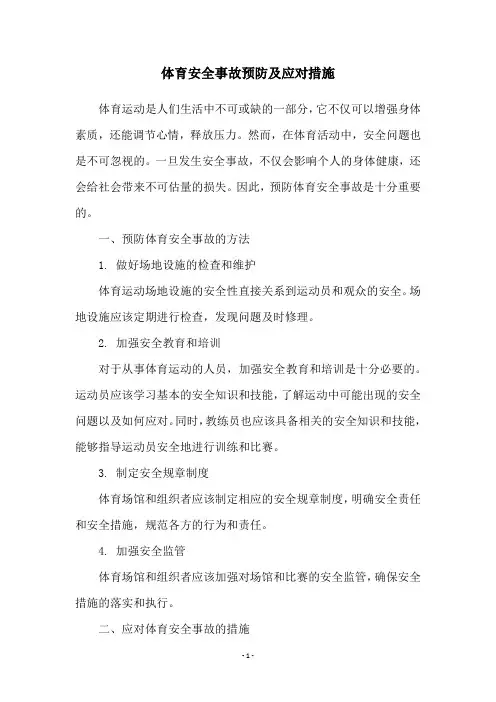 体育安全事故预防及应对措施

体育运动是人们生活中不可或缺的一部分，它不仅可以增强身体素质，还能调节心情，释放压力。然而，在体育活动中，安全问题也是不可忽视的。一旦发生安全事故，不仅会影响个人的身体健康，还会给社会带来不可估量的损失。因此，预防体育安全事故是十分重要的。

一、预防体育安全事故的方法

1. 做好场地设施的检查和维护

体育运动场地设施的安全性直接关系到运动员和观众的安全。场地设施应该定期进行检查，发现问题及时修理。

2. 加强安全教育和培训

对于从事体育运动的人员，加强安全教育和培训是十分必要的。运动员应该学习基本的安全知识和技能，了解运动中可能出现的安全问题以及如何应对。同时，教练员也应该具备相关的安全知识和技能，能够指导运动员安全地进行训练和比赛。

3. 制定安全规章制度

体育场馆和组织者应该制定相应的安全规章制度，明确安全责任和安全措施，规范各方的行为和责任。

4. 加强安全监管

体育场馆和组织者应该加强对场馆和比赛的安全监管，确保安全措施的落实和执行。

二、应对体育安全事故的措施

- 1 -